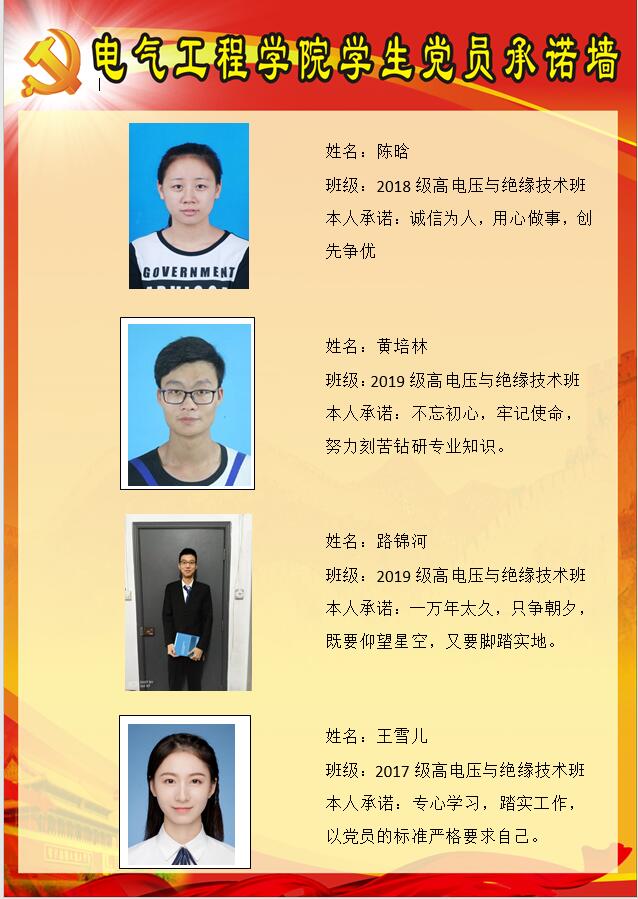 电气工程学院学生党员承诺墙

姓名：陈晗
班级：2018级高电压与绝缘技术班
本人承诺：诚信为人，用心做事，创先争优

姓名：黄培林
班级：2019级高电压与绝缘技术班
本人承诺：不忘初心，牢记使命，努力刻苦钻研专业知识。

姓名：路锦河
班级：2019级高电压与绝缘技术班
本人承诺：一万年太久，只争朝夕，既要仰望星空，又要脚踏实地。

姓名：王雪儿
班级：2017级高电压与绝缘技术班
本人承诺：专心学习，踏实工作，以党员的标准严格要求自己。